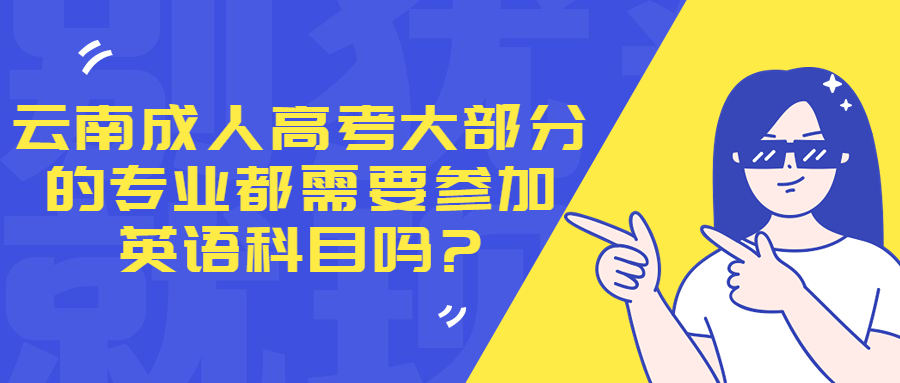 云南成人高考大部分的专业都需要参加英语科目吗？